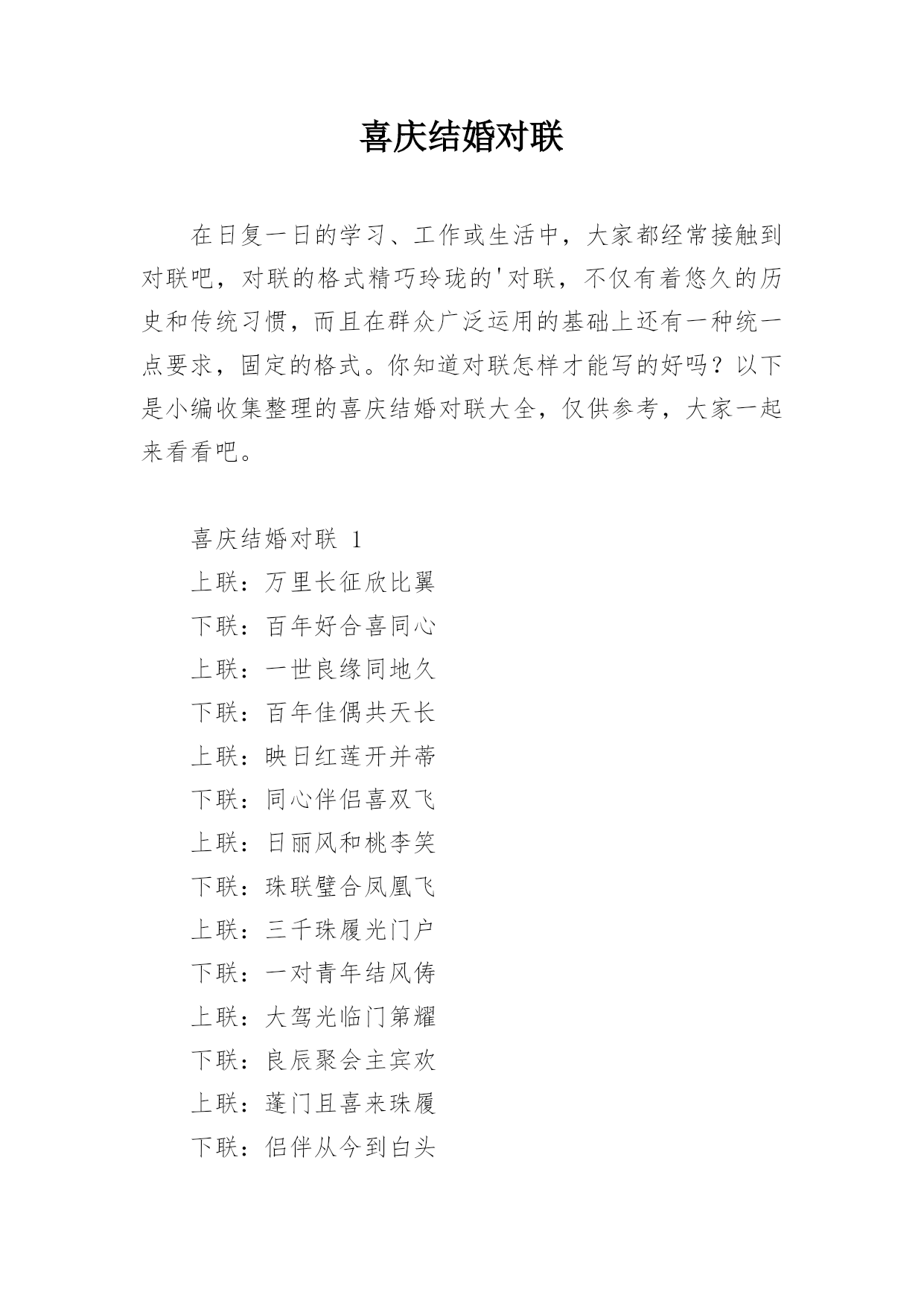 喜庆结婚对联

在日复一日的学习、工作或生活中，大家都经常接触到对联吧，对联的格式精巧玲珑的'对联，不仅有着悠久的历史和传统习惯，而且在群众广泛运用的基础上还有一种统一点要求，固定的格式。你知道对联怎样才能写的好吗？以下是小编收集整理的喜庆结婚对联大全，仅供参考，大家一起来看看吧。

喜庆结婚对联 1

上联：万里长征欣比翼

下联：百年好合喜同心

上联：一世良缘同地久

下联：百年佳偶共天长

上联：映日红莲开并蒂

下联：同心伴侣喜双飞

上联：日丽风和桃李笑

下联：珠联璧合凤凰飞

上联：三千珠履光门户

下联：一对青年结风俦

上联：大驾光临门第耀

下联：良辰聚会主宾欢

上联：蓬门且喜来珠履

下联：侣伴从今到白头